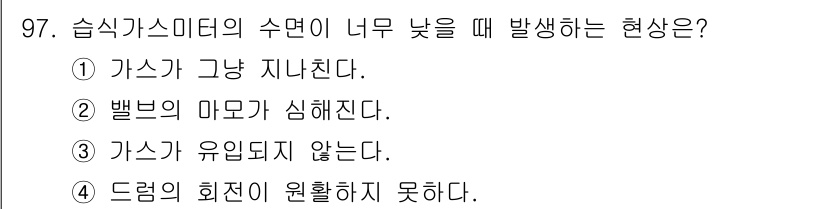 97. 습식가스미터의 수면이 너무 낮을 때 발생하는 현상은?

① 가스가 그냥 지나친다.

② 밸브의 마모가 심해진다.

③ 가스가 유입되지 않는다.

④ 드럼의 회전이 원활하지 못하다.